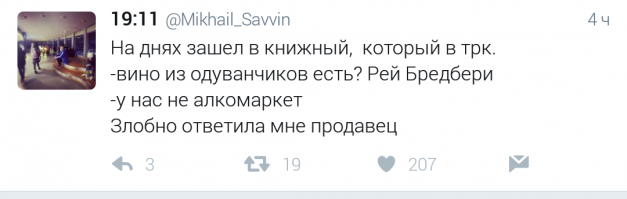 19:11 @Mikhail_Savvin 4 ч

На днях зашел в книжный, который в трк.
-вино из одуванчиков есть? Рей Бредбери
-у нас не алкомаркет
Злобно ответила мне продавец

3 19 207